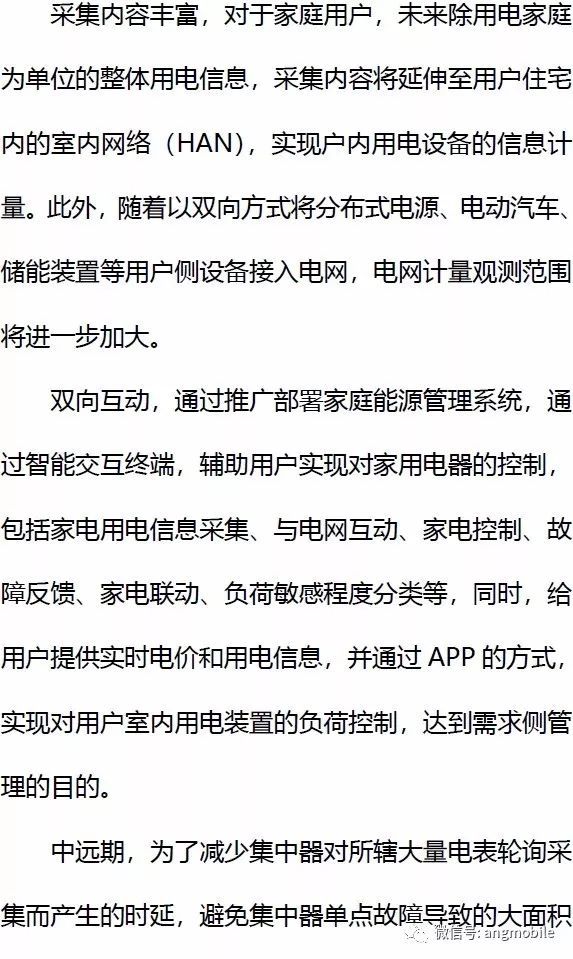 采集内容丰富，对于家庭用户，未来除用电家庭为单位的整体用电信息，采集内容将延伸至用户住宅内的室内网络（HAN），实现户内用电设备的信息计量。此外，随着以双向方式将分布式电源、电动汽车、储能装置等用户侧设备接入电网，电网计量观测范围将进一步加大。

双向互动，通过推广部署家庭能源管理系统，通过智能交互终端，辅助用户实现对家用电器的控制，包括家电用电信息采集、与电网互动、家电控制、故障反馈、家电联动、负荷敏感程度分类等，同时，给用户提供实时电价和用电信息，并通过 APP 的方式，实现对用户室内用电装置的负荷控制，达到需求侧管理的目的。

中远期，为了减少集中器对所辖大量电表轮询采集而产生的时延，避免集中器单点故障导致的大面积

微信号: angmobile